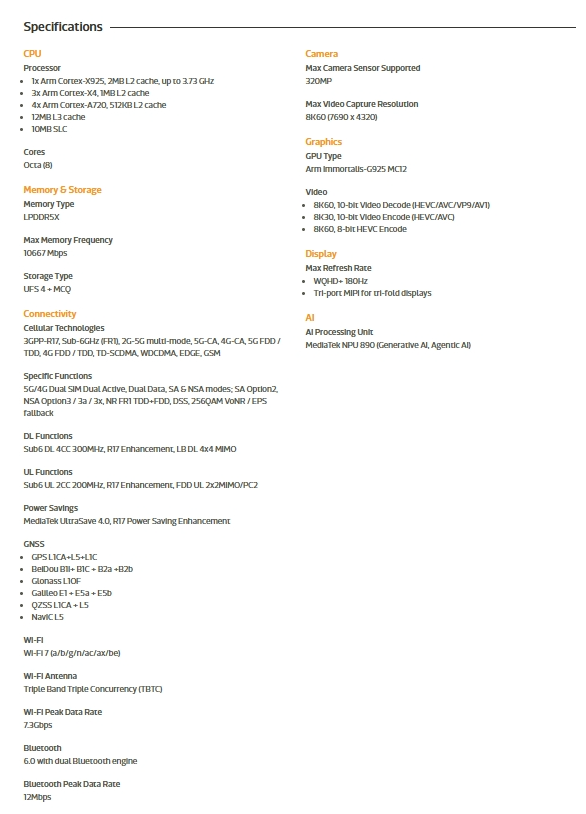 Specifications

CPU
Processor
- 1x Arm Cortex-X925, 2MB L2 cache, up to 3.73 GHz
- 3x Arm Cortex-X4, 1MB L2 cache
- 4x Arm Cortex-A720, 512KB L2 cache
- 12MB L3 cache
- 10MB SLC

Cores
Octa (8)

Memory & Storage
Memory Type
LPDDR5X

Max Memory Frequency
10667 Mbps

Storage Type
UFS 4 + MCQ

Connectivity
Cellular Technologies
3GPP-R17, Sub-6GHz (FR1), 2G-5G multi-mode, 5G-CA, 4G-CA, 5G FDD / TDD, 4G FDD / TDD, TD-SCDMA, WDCDMA, EDGE, GSM

Specific Functions
5G/4G Dual SIM Dual Active, Dual Data, SA & NSA modes; SA Option2, NSA Option3 / 3a / 3x, NR FR1 TDD+FDD, DSS, 256QAM VoNR / EPS fallback

DL Functions
Sub6 DL 4CC 300MHz, R17 Enhancement, LB DL 4x4 MIMO

UL Functions
Sub6 UL 2CC 200MHz, R17 Enhancement, FDD UL 2x2MIMO/PC2

Power Savings
MediaTek UltraSave 4.0, R17 Power Saving Enhancement

GNSS
- GPS L1CA+L5+L1C
- BeiDou B1I+ B1C + B2a +B2b
- Glonass L1OF
- Galileo E1 + E5a + E5b
- QZSS L1CA + L5
- NavIC L5

Wi-Fi
Wi-Fi 7 (a/b/g/n/ac/ax/be)

Wi-Fi Antenna
Triple Band Triple Concurrency (TBTC)

Wi-Fi Peak Data Rate
7.3Gbps

Bluetooth
6.0 with dual Bluetooth engine

Bluetooth Peak Data Rate
12Mbps

Camera
Max Camera Sensor Supported
320MP

Max Video Capture Resolution
8K60 (7690 x 4320)

Graphics
GPU Type
Arm Immortalis-G925 MC12

Video
- 8K60, 10-bit Video Decode (HEVC/AVC/VP9/AV1)
- 8K30, 10-bit Video Encode (HEVC/AVC)
- 8K60, 8-bit HEVC Encode

Display
Max Refresh Rate
- WQHD+ 180Hz
- Tri-port MIPI for tri-fold displays

AI
AI Processing Unit
MediaTek NPU 890 (Generative AI, Agentic AI)